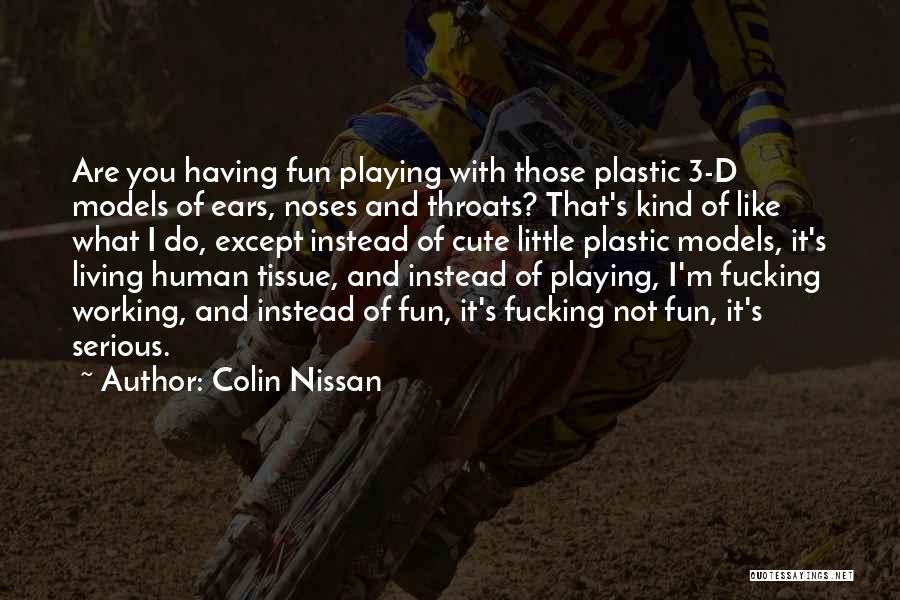 Are you having fun playing with those plastic 3-D models of ears, noses and throats? That's kind of like what I do, except instead of cute little plastic models, it's living human tissue, and instead of playing, I'm fucking working, and instead of fun, it's fucking not fun, it's serious.

~ Author: Colin Nissan

QUOTESSAYINGS.NET